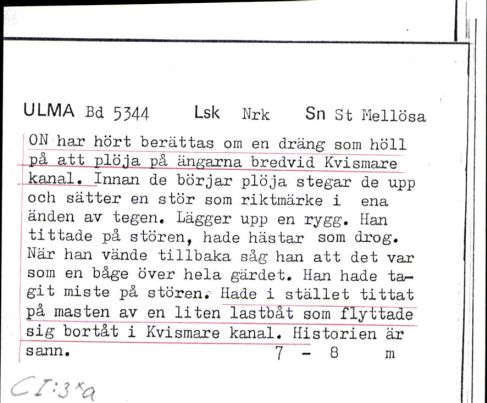 ULMA Bd 5344 Lsk Nrk Sn St Mellösa

ON har hört berättas om en dräng som höll på att plöja på ängarna bredvid Kvismare kanal. Innan de börjar plöja stegar de upp och sätter en stör som riktmärke i ena änden av tegen. Lägger upp en rygg. Han tittade på stören, hade hästar som drog. När han vände tillbaka såg han att det var som en båge över hela gärdet. Han hade tagit miste på stören. Hade i stället tittat på masten av en liten lastbåt som flyttade sig bortåt i Kvismare kanal. Historien är sann. 7 - 8 m

CI:3*a